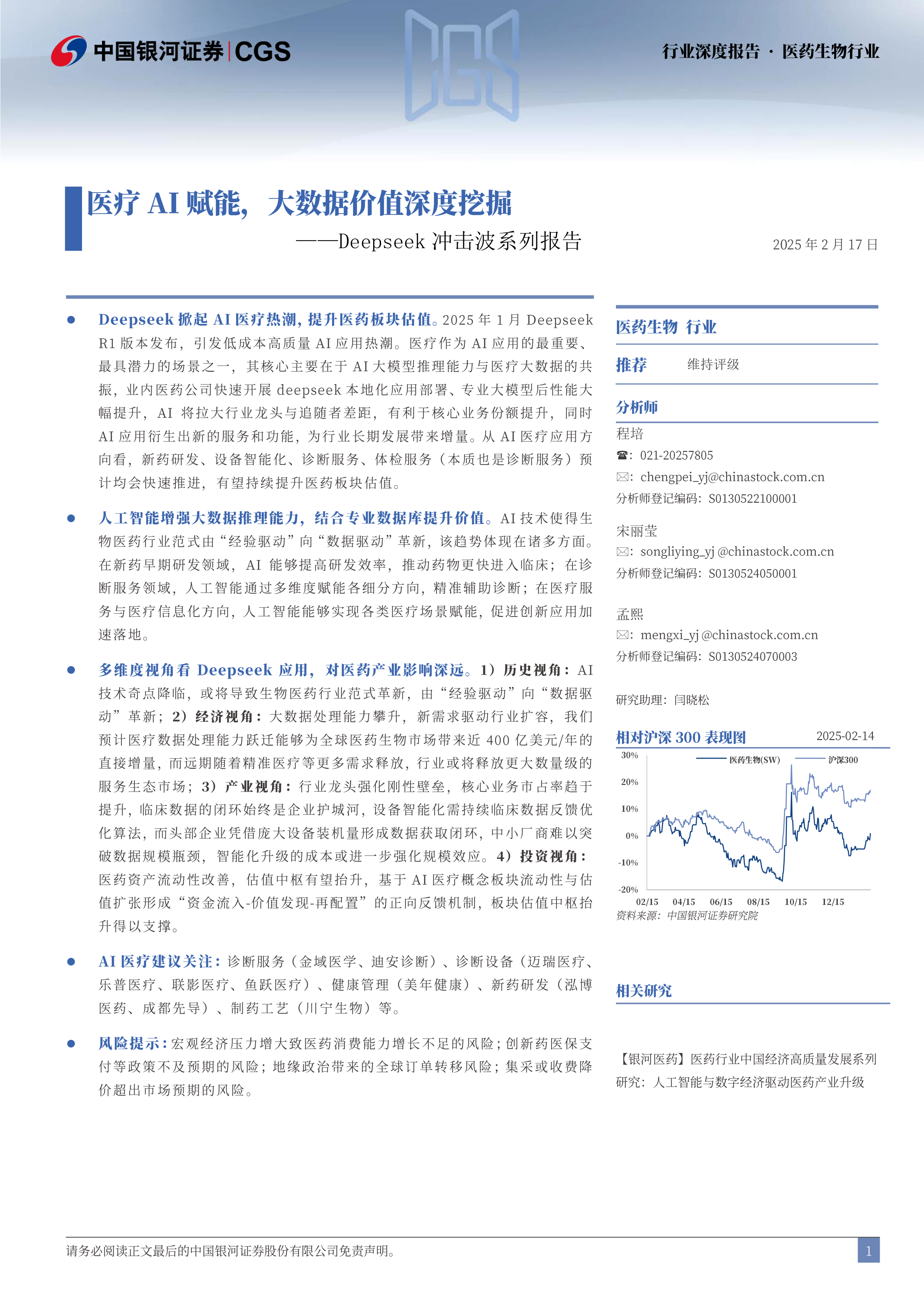 中国银河证券 | CGS

行业深度报告 · 医药生物行业

医疗 AI 赋能，大数据价值深度挖掘

——Deepseek 冲击波系列报告

2025 年 2 月 17 日

● Deepseek 掀起 AI 医疗热潮，提升医药板块估值。2025 年 1 月 Deepseek R1 版本发布，引发低成本高质量 AI 应用热潮。医疗作为 AI 应用的最重要、最具潜力的场景之一，其核心主要在于 AI 大模型推理能力与医疗大数据的共振，业内医药公司快速开展 deepseek 本地化应用部署、专业大模型后性能大幅提升，AI 将拉大行业龙头与追随者差距，有利于核心业务份额提升，同时 AI 应用衍生出新的服务和功能，为行业长期发展带来增量。从 AI 医疗应用方向看，新药研发、设备智能化、诊断服务、体检服务（本质也是诊断服务）预计均会快速推进，有望持续提升医药板块估值。

● 人工智能增强大数据推理能力，结合专业数据库提升价值。AI 技术使得生物医药行业范式由“经验驱动”向“数据驱动”革新，该趋势体现在诸多方面。在新药早期研发领域，AI 能够提高研发效率，推动药物更快进入临床；在诊断服务领域，人工智能通过多维度赋能各细分方向，精准辅助诊断；在医疗服务与医疗信息化方向，人工智能能够实现各类医疗场景赋能，促进创新应用加速落地。

● 多维度视角看 Deepseek 应用，对医药产业影响深远。1）历史视角：AI 技术奇点降临，或将导致生物医药行业范式革新，由“经验驱动”向“数据驱动”革新；2）经济视角：大数据处理能力攀升，新需求驱动行业扩容，我们预计医疗数据处理能力跃迁能够为全球医药生物市场带来近 400 亿美元/年的直接增量，而远期随着精准医疗等更多需求释放，行业或将释放更大数量级的服务生态市场；3）产业视角：行业龙头强化刚性壁垒，核心业务市占率趋于提升，临床数据的闭环始终是企业护城河，设备智能化需持续临床数据反馈优化算法，而头部企业凭借庞大设备装机量形成数据获取闭环，中小厂商难以突破数据规模瓶颈，智能化升级的成本或进一步强化规模效应。4）投资视角：医药资产流动性改善，估值中枢有望抬升，基于 AI 医疗概念板块流动性与估值扩张形成“资金流入-价值发现-再配置”的正向反馈机制，板块估值中枢抬升得以支撑。

● AI 医疗建议关注：诊断服务（金域医学、迪安诊断）、诊断设备（迈瑞医疗、乐普医疗、联影医疗、鱼跃医疗）、健康管理（美年健康）、新药研发（泓博医药、成都先导）、制药工艺（川宁生物）等。

● 风险提示：宏观经济压力增大致医药消费能力增长不足的风险；创新药医保支付等政策不及预期的风险；地缘政治带来的全球订单转移风险；集采或收费降价超出市场预期的风险。

医药生物 行业

推荐 维持评级

分析师

程培

☎：021-20257805

✉：chengpei_yj@chinastock.com.cn

分析师登记编码：S0130522100001

宋丽莹

✉：songliying_yj @chinastock.com.cn

分析师登记编码：S0130524050001

孟熙

✉：mengxi_yj @chinastock.com.cn

分析师登记编码：S0130524070003

研究助理：闫晓松

相对沪深 300 表现图 2025-02-14

医药生物(SW) 沪深300

30% 20% 10% 0% -10% -20%

02/15 04/15 06/15 08/15 10/15 12/15

资料来源：中国银河证券研究院

相关研究

【银河医药】医药行业中国经济高质量发展系列研究：人工智能与数字经济驱动医药产业升级

请务必阅读正文最后的中国银河证券股份有限公司免责声明。

1